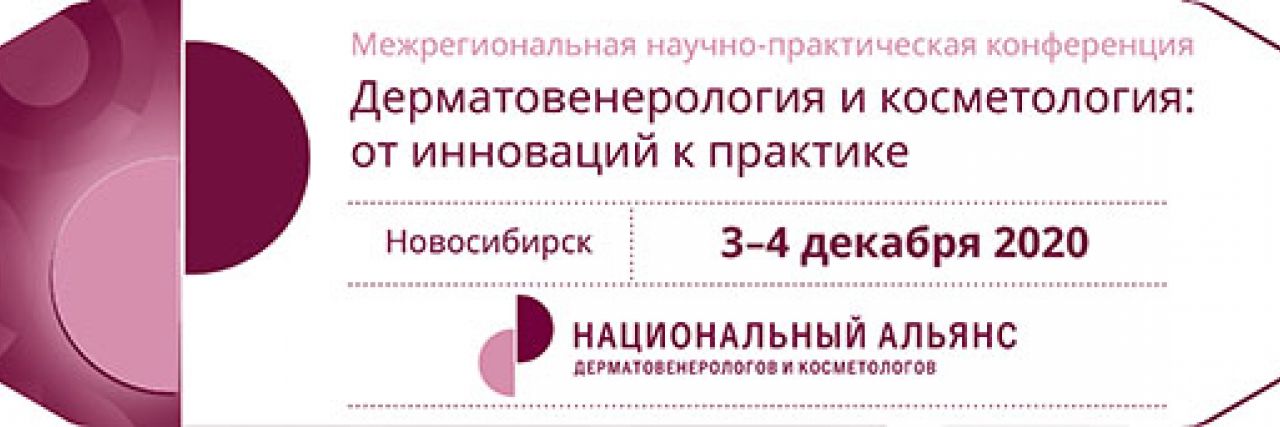 Межрегиональная научно-практическая конференция

Дерматовенерология и косметология: от инноваций к практике

Новосибирск

3–4 декабря 2020

НАЦИОНАЛЬНЫЙ АЛЬЯНС
ДЕРМАТОВЕНЕРОЛОГОВ И КОСМЕТОЛОГОВ